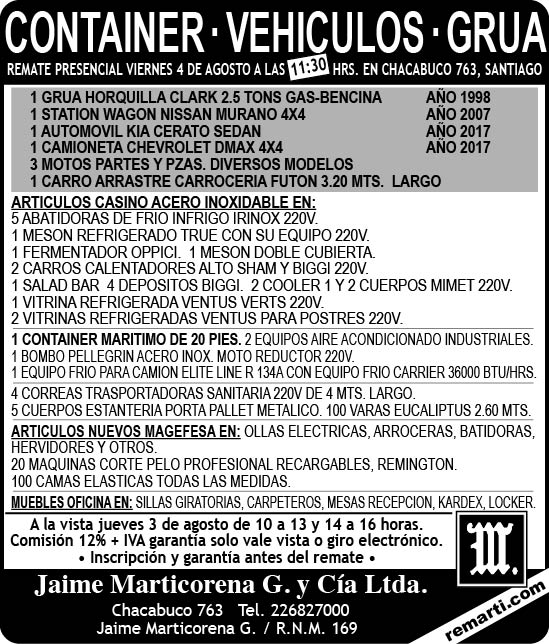 CONTAINER · VEHICULOS · GRUA

REMATE PRESENCIAL VIERNES 4 DE AGOSTO A LAS 11:30 HRS. EN CHACABUCO 763, SANTIAGO

1 GRUA HORQUILLA CLARK 2.5 TONS GAS-BENCINA AÑO 1998
1 STATION WAGON NISSAN MURANO 4X4 AÑO 2007
1 AUTOMOVIL KIA CERATO SEDAN AÑO 2017
1 CAMIONETA CHEVROLET DMAX 4X4 AÑO 2017
3 MOTOS PARTES Y PZAS. DIVERSOS MODELOS
1 CARRO ARRASTRE CARROCERIA FUTON 3.20 MTS. LARGO

ARTICULOS CASINO ACERO INOXIDABLE EN:
5 ABATIDORAS DE FRIO INFRIGO IRINOX 220V.
1 MESON REFRIGERADO TRUE CON SU EQUIPO 220V.
1 FERMENTADOR OPPICI. 1 MESON DOBLE CUBIERTA.
2 CARROS CALENTADORES ALTO SHAM Y BIGGI 220V.
1 SALAD BAR 4 DEPOSITOS BIGGI. 2 COOLER 1 Y 2 CUERPOS MIMET 220V.
1 VITRINA REFRIGERADA VENTUS VERTS 220V.
2 VITRINAS REFRIGERADAS VENTUS PARA POSTRES 220V.

1 CONTAINER MARITIMO DE 20 PIES. 2 EQUIPOS AIRE ACONDICIONADO INDUSTRIALES.
1 BOMBO PELLEGRIN ACERO INOX. MOTO REDUCTOR 220V.
1 EQUIPO FRIO PARA CAMION ELITE LINE R 134A CON EQUIPO FRIO CARRIER 36000 BTU/HRS.

4 CORREAS TRASPORTADORAS SANITARIA 220V DE 4 MTS. LARGO.
5 CUERPOS ESTANTERIA PORTA PALLET METALICO. 100 VARAS EUCALIPTUS 2.60 MTS.

ARTICULOS NUEVOS MAGEFESA EN: OLLAS ELECTRICAS, ARROCERAS, BATIDORAS, HERVIDORES Y OTROS.
20 MAQUINAS CORTE PELO PROFESIONAL RECARGABLES, REMINGTON.
100 CAMAS ELASTICAS TODAS LAS MEDIDAS.

MUEBLES OFICINA EN: SILLAS GIRATORIAS, CARPETEROS, MESAS RECEPCION, KARDEX, LOCKER.

A la vista jueves 3 de agosto de 10 a 13 y 14 a 16 horas.
Comisión 12% + IVA garantía solo vale vista o giro electrónico.
• Inscripción y garantía antes del remate •

M.

Jaime Marticorena G. y Cía Ltda.
Chacabuco 763 Tel. 226827000
Jaime Marticorena G. / R.N.M. 169

remarti.com